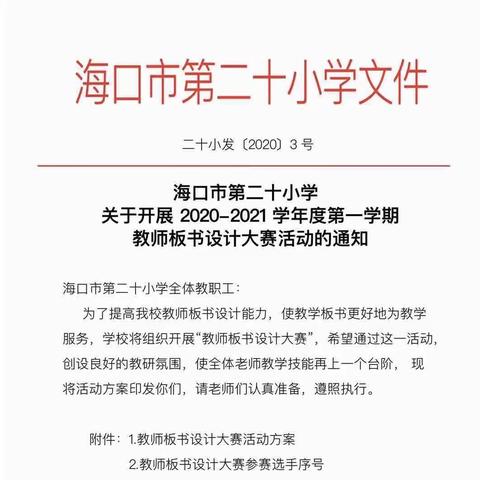 海口市第二十小学文件

二十小发〔2020〕3 号

海口市第二十小学
关于开展 2020-2021 学年度第一学期
教师板书设计大赛活动的通知

海口市第二十小学全体教职工：

为了提高我校教师板书设计能力，使教学板书更好地为教学服务，学校将组织开展“教师板书设计大赛”，希望通过这一活动，创设良好的教研氛围，使全体老师教学技能再上一个台阶，现将活动方案印发你们，请老师们认真准备，遵照执行。

附件：1.教师板书设计大赛活动方案
2.教师板书设计大赛参赛选手序号